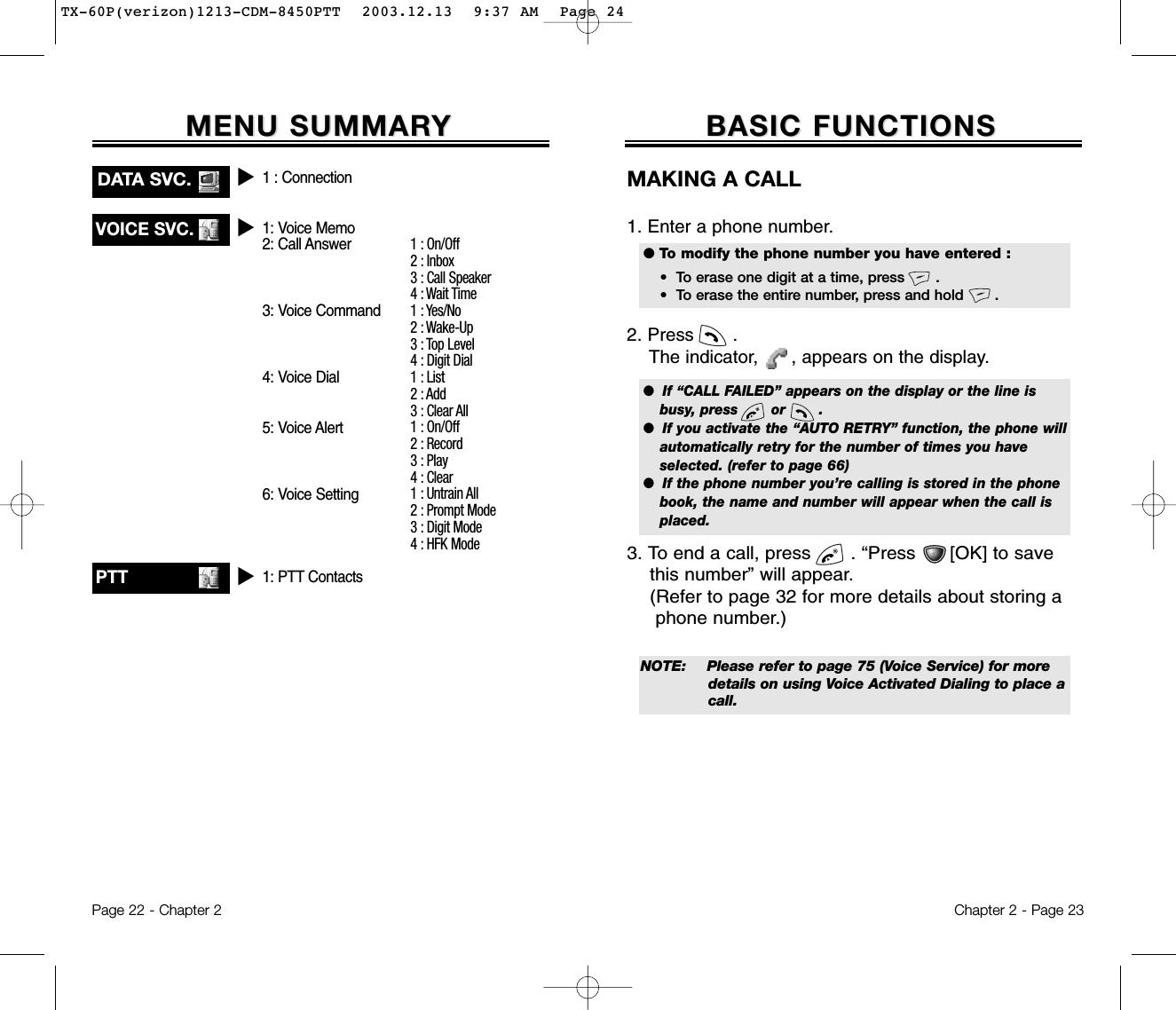 TX-60P(verizon)1213-CDM-8450PTT 2003.12.13 9:37 AM Page 24

MENU SUMMARY

DATA SVC. ▶ 1 : Connection

VOICE SVC. ▶ 1: Voice Memo
2: Call Answer 1 : On/Off
2 : Inbox
3 : Call Speaker
4 : Wait Time
3: Voice Command 1 : Yes/No
2 : Wake-Up
3 : Top Level
4 : Digit Dial
4: Voice Dial 1 : List
2 : Add
3 : Clear All
5: Voice Alert 1 : On/Off
2 : Record
3 : Play
4 : Clear
6: Voice Setting 1 : Untrain All
2 : Prompt Mode
3 : Digit Mode
4 : HFK Mode

PTT ▶ 1: PTT Contacts

Page 22 - Chapter 2

BASIC FUNCTIONS

MAKING A CALL

1. Enter a phone number.

● To modify the phone number you have entered :
• To erase one digit at a time, press .
• To erase the entire number, press and hold .

2. Press .
The indicator, , appears on the display.

● If “CALL FAILED” appears on the display or the line is busy, press or .
● If you activate the “AUTO RETRY” function, the phone will automatically retry for the number of times you have selected. (refer to page 66)
● If the phone number you’re calling is stored in the phone book, the name and number will appear when the call is placed.

3. To end a call, press . “Press [OK] to save this number” will appear.
(Refer to page 32 for more details about storing a phone number.)

NOTE: Please refer to page 75 (Voice Service) for more details on using Voice Activated Dialing to place a call.

Chapter 2 - Page 23